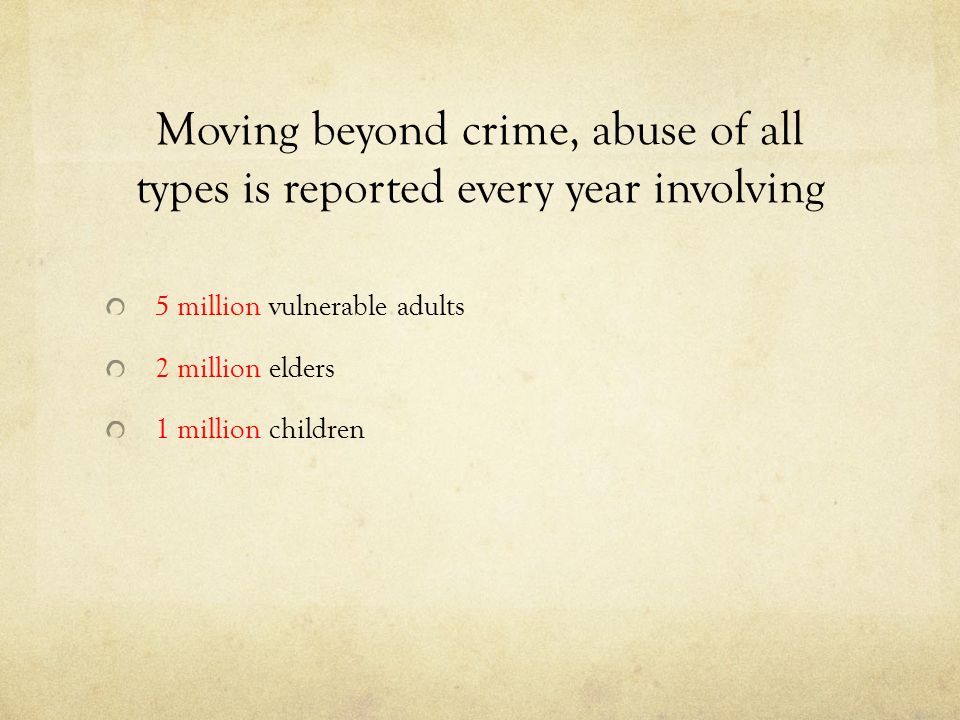 Moving beyond crime, abuse of all types is reported every year involving

5 million vulnerable adults

2 million elders

1 million children